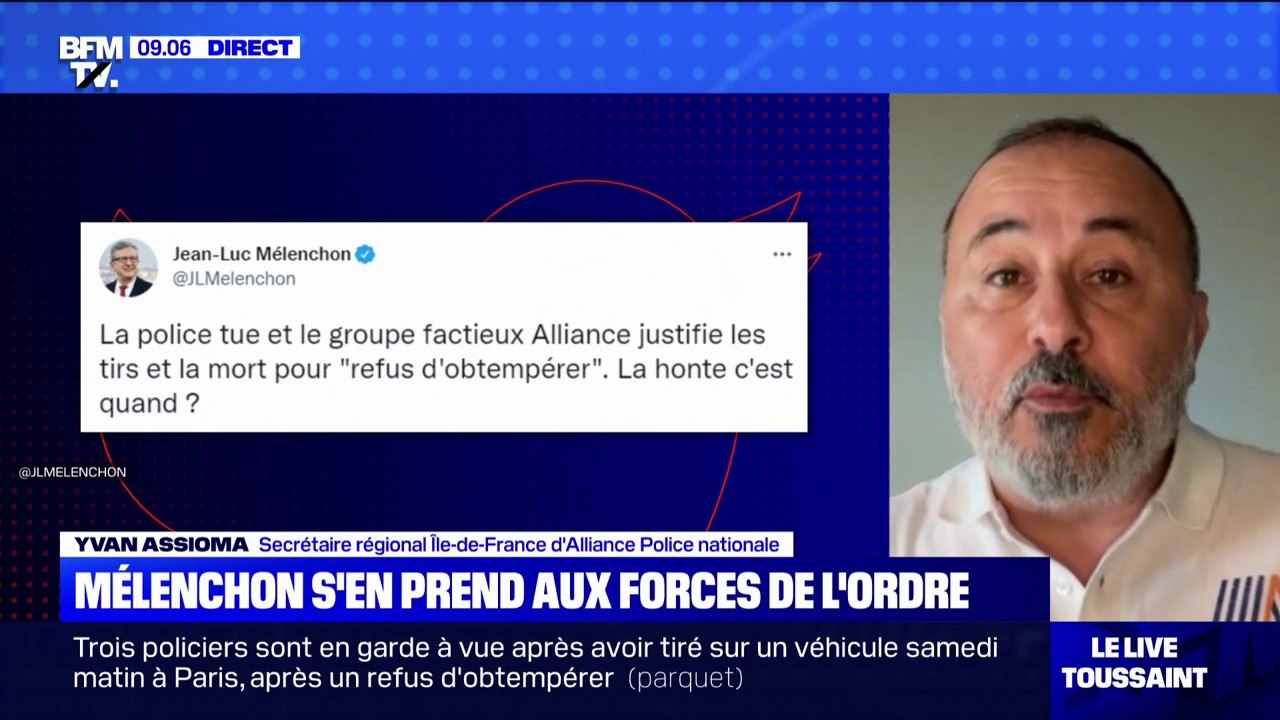 BFM TV. 09.06 DIRECT

Jean-Luc Mélenchon
@JLMelenchon

La police tue et le groupe factieux Alliance justifie les tirs et la mort pour "refus d'obtempérer". La honte c'est quand ?

@JLMELENCHON

YVAN ASSIOMA Secrétaire régional Île-de-France d'Alliance Police nationale

MÉLENCHON S'EN PREND AUX FORCES DE L'ORDRE

Trois policiers sont en garde à vue après avoir tiré sur un véhicule samedi matin à Paris, après un refus d'obtempérer (parquet)

LE LIVE TOUSSAINT